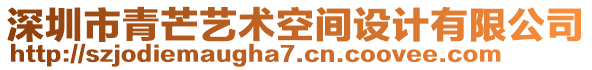 深圳市青芒艺术空间设计有限公司
http://szjodiemaugha7.cn.coovee.com